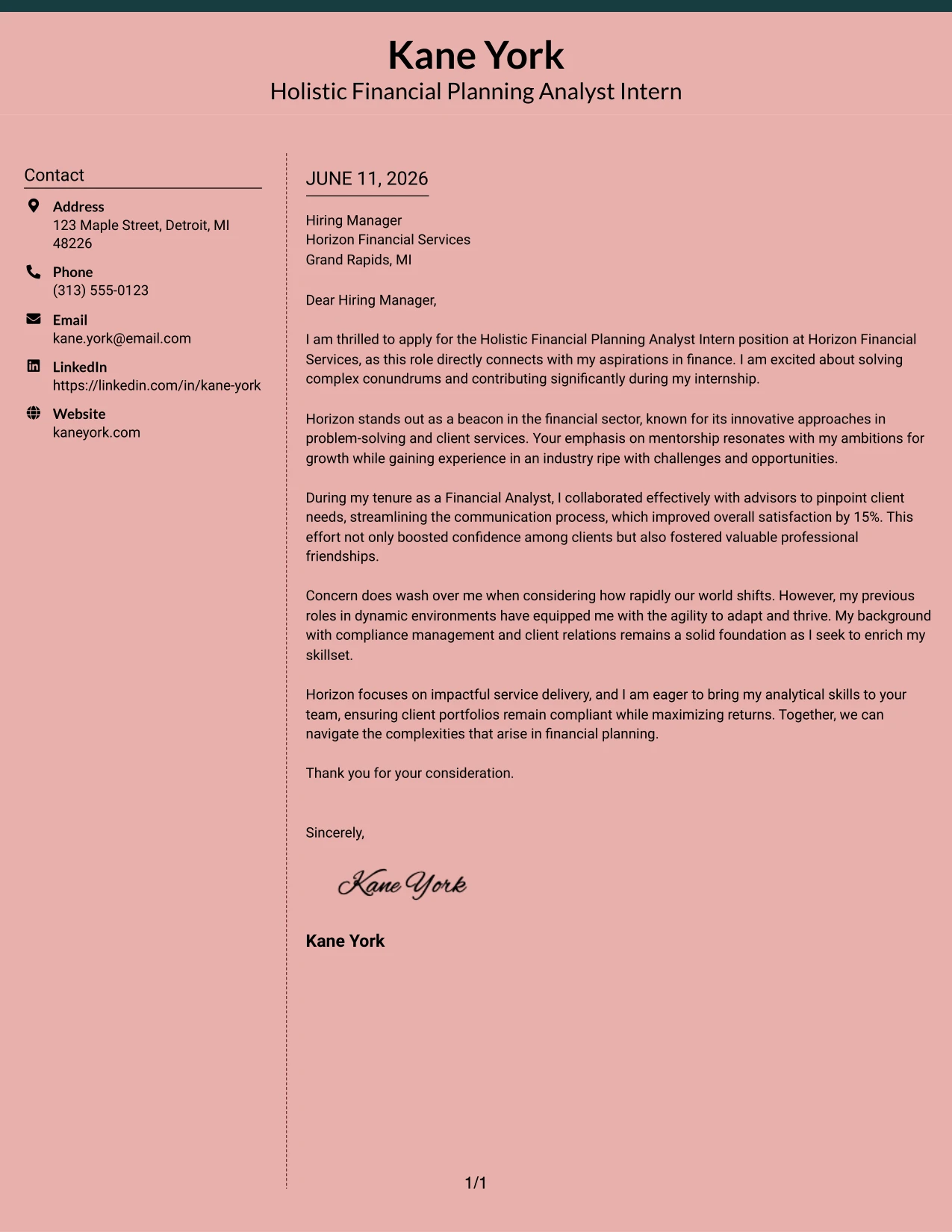 Kane York
Holistic Financial Planning Analyst Intern

Contact

Address
123 Maple Street, Detroit, MI 48226

Phone
(313) 555-0123

Email
kane.york@email.com

LinkedIn
https://linkedin.com/in/kane-york

Website
kaneyork.com

JUNE 11, 2026

Hiring Manager
Horizon Financial Services
Grand Rapids, MI

Dear Hiring Manager,

I am thrilled to apply for the Holistic Financial Planning Analyst Intern position at Horizon Financial Services, as this role directly connects with my aspirations in finance. I am excited about solving complex conundrums and contributing significantly during my internship.

Horizon stands out as a beacon in the financial sector, known for its innovative approaches in problem-solving and client services. Your emphasis on mentorship resonates with my ambitions for growth while gaining experience in an industry ripe with challenges and opportunities.

During my tenure as a Financial Analyst, I collaborated effectively with advisors to pinpoint client needs, streamlining the communication process, which improved overall satisfaction by 15%. This effort not only boosted confidence among clients but also fostered valuable professional friendships.

Concern does wash over me when considering how rapidly our world shifts. However, my previous roles in dynamic environments have equipped me with the agility to adapt and thrive. My background with compliance management and client relations remains a solid foundation as I seek to enrich my skillset.

Horizon focuses on impactful service delivery, and I am eager to bring my analytical skills to your team, ensuring client portfolios remain compliant while maximizing returns. Together, we can navigate the complexities that arise in financial planning.

Thank you for your consideration.

Sincerely,

Kane York

Kane York

1/1